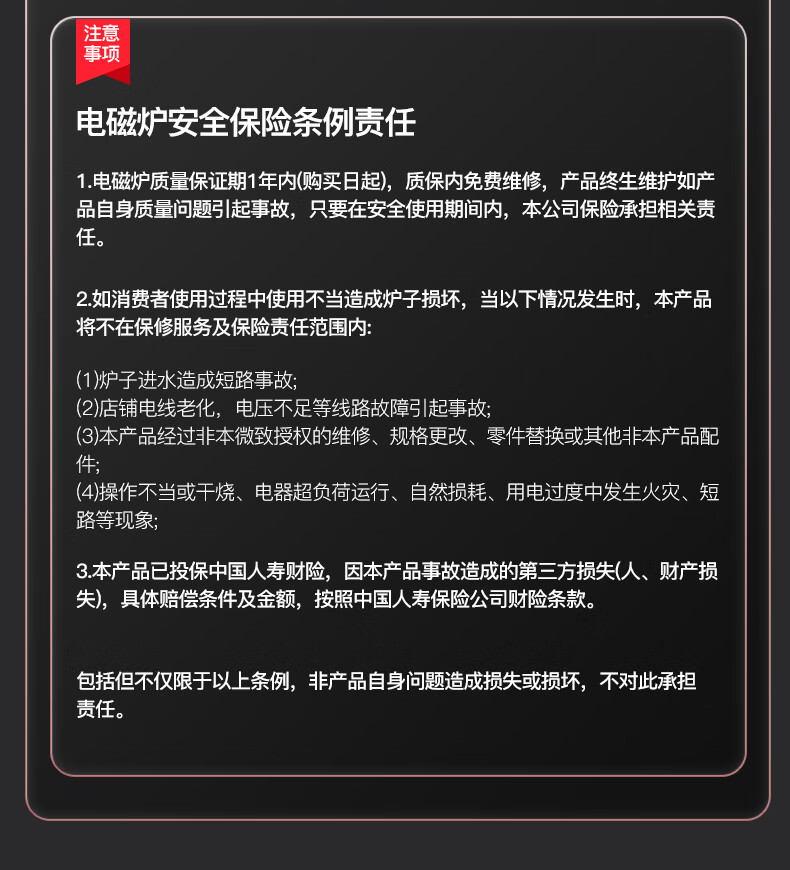 注意事项

电磁炉安全保险条例责任

1.电磁炉质量保证期1年内(购买日起)，质保内免费维修，产品终生维护如产品自身质量问题引起事故，只要在安全使用期间内，本公司保险承担相关责任。

2.如消费者使用过程中使用不当造成炉子损坏，当以下情况发生时，本产品将不在保修服务及保险责任范围内:

(1)炉子进水造成短路事故;
(2)店铺电线老化，电压不足等线路故障引起事故;
(3)本产品经过非本微致授权的维修、规格更改、零件替换或其他非本产品配件;
(4)操作不当或干烧、电器超负荷运行、自然损耗、用电过度中发生火灾、短路等现象;

3.本产品已投保中国人寿财险，因本产品事故造成的第三方损失(人、财产损失)，具体赔偿条件及金额，按照中国人寿保险公司财险条款。

包括但不仅限于以上条例，非产品自身问题造成损失或损坏，不对此承担责任。